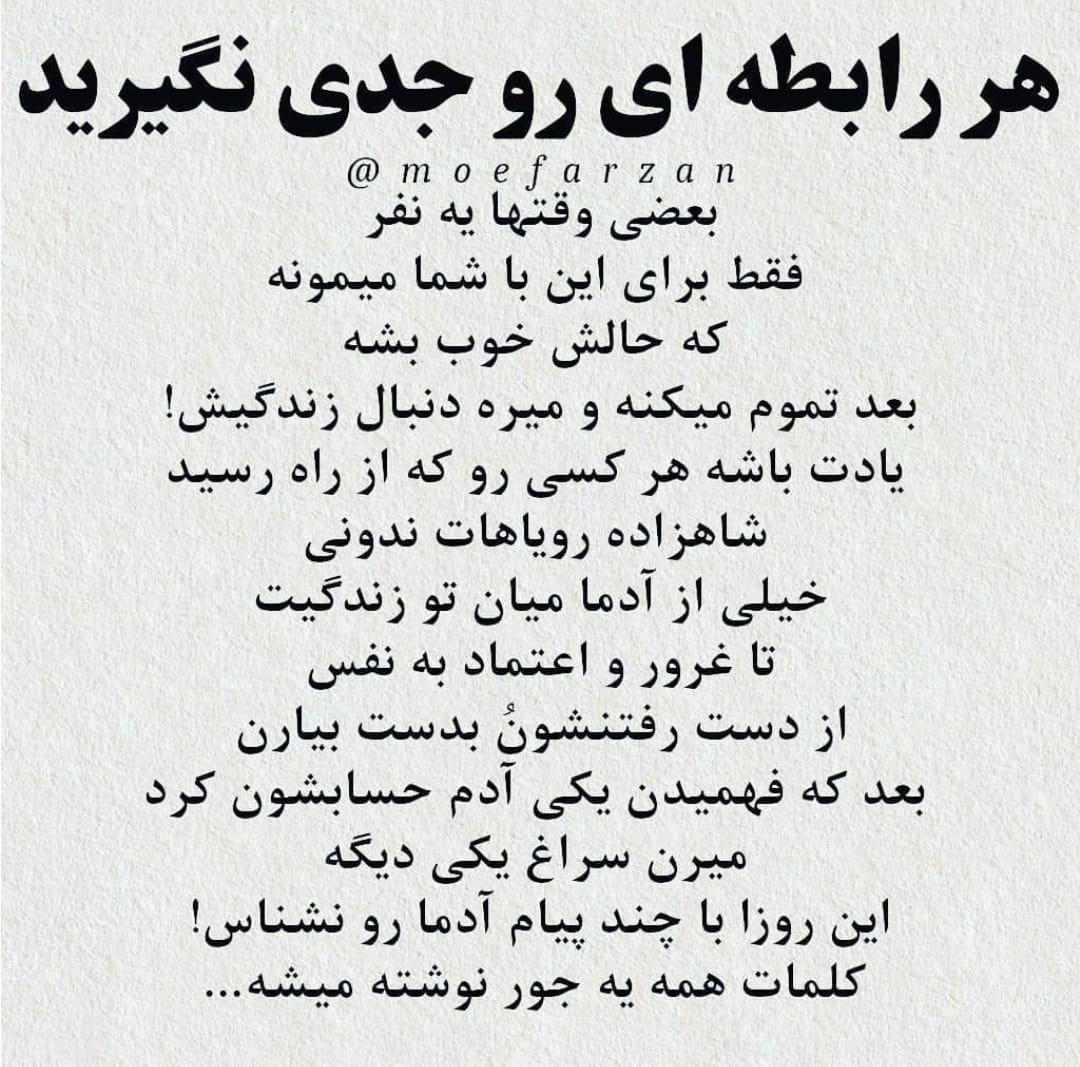 هر رابطه ای رو جدی نگیرید

@moefarzan

بعضی وقتها یه نفر
فقط برای این با شما میمونه
که حالش خوب بشه
بعد تموم میکنه و میره دنبال زندگیش!
یادت باشه هر کسی رو که از راه رسید
شاهزاده رویاهات ندونی
خیلی از آدما میان تو زندگیت
تا غرور و اعتماد به نفس
از دست رفتنشونُ بدست بیارن
بعد که فهمیدن یکی آدم حسابشون کرد
میرن سراغ یکی دیگه
این روزا با چند پیام آدما رو نشناس!
کلمات همه یه جور نوشته میشه...